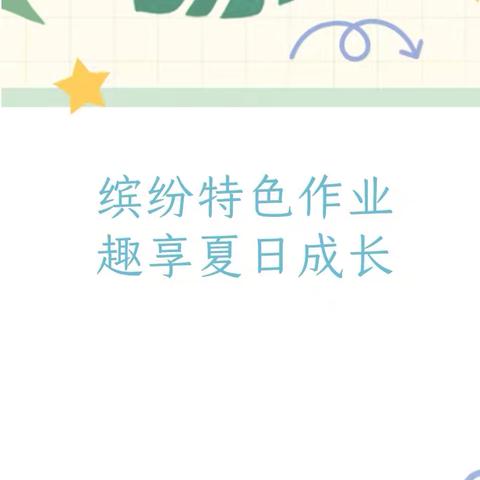 缤纷特色作业
趣享夏日成长